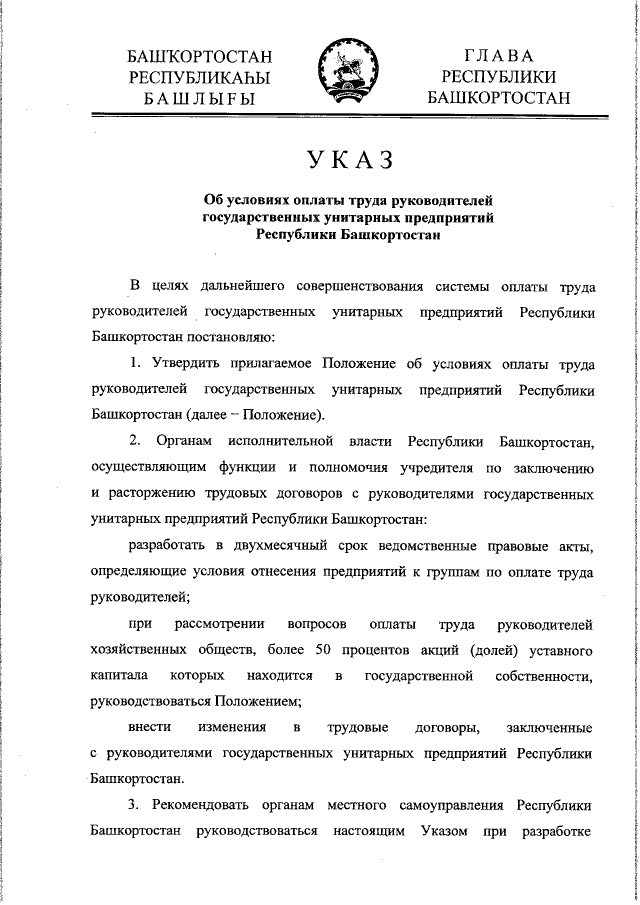 БАШҠОРТОСТАН РЕСПУБЛИКАҺЫ БАШЛЫҒЫ

ГЛАВА РЕСПУБЛИКИ БАШКОРТОСТАН

УКАЗ

Об условиях оплаты труда руководителей государственных унитарных предприятий Республики Башкортостан

В целях дальнейшего совершенствования системы оплаты труда руководителей государственных унитарных предприятий Республики Башкортостан постановляю:

1. Утвердить прилагаемое Положение об условиях оплаты труда руководителей государственных унитарных предприятий Республики Башкортостан (далее – Положение).

2. Органам исполнительной власти Республики Башкортостан, осуществляющим функции и полномочия учредителя по заключению и расторжению трудовых договоров с руководителями государственных унитарных предприятий Республики Башкортостан:

разработать в двухмесячный срок ведомственные правовые акты, определяющие условия отнесения предприятий к группам по оплате труда руководителей;

при рассмотрении вопросов оплаты труда руководителей хозяйственных обществ, более 50 процентов акций (долей) уставного капитала которых находится в государственной собственности, руководствоваться Положением;

внести изменения в трудовые договоры, заключенные с руководителями государственных унитарных предприятий Республики Башкортостан.

3. Рекомендовать органам местного самоуправления Республики Башкортостан руководствоваться настоящим Указом при разработке